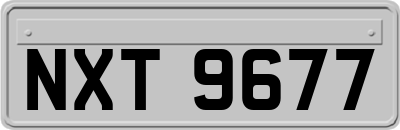 NXT 9677